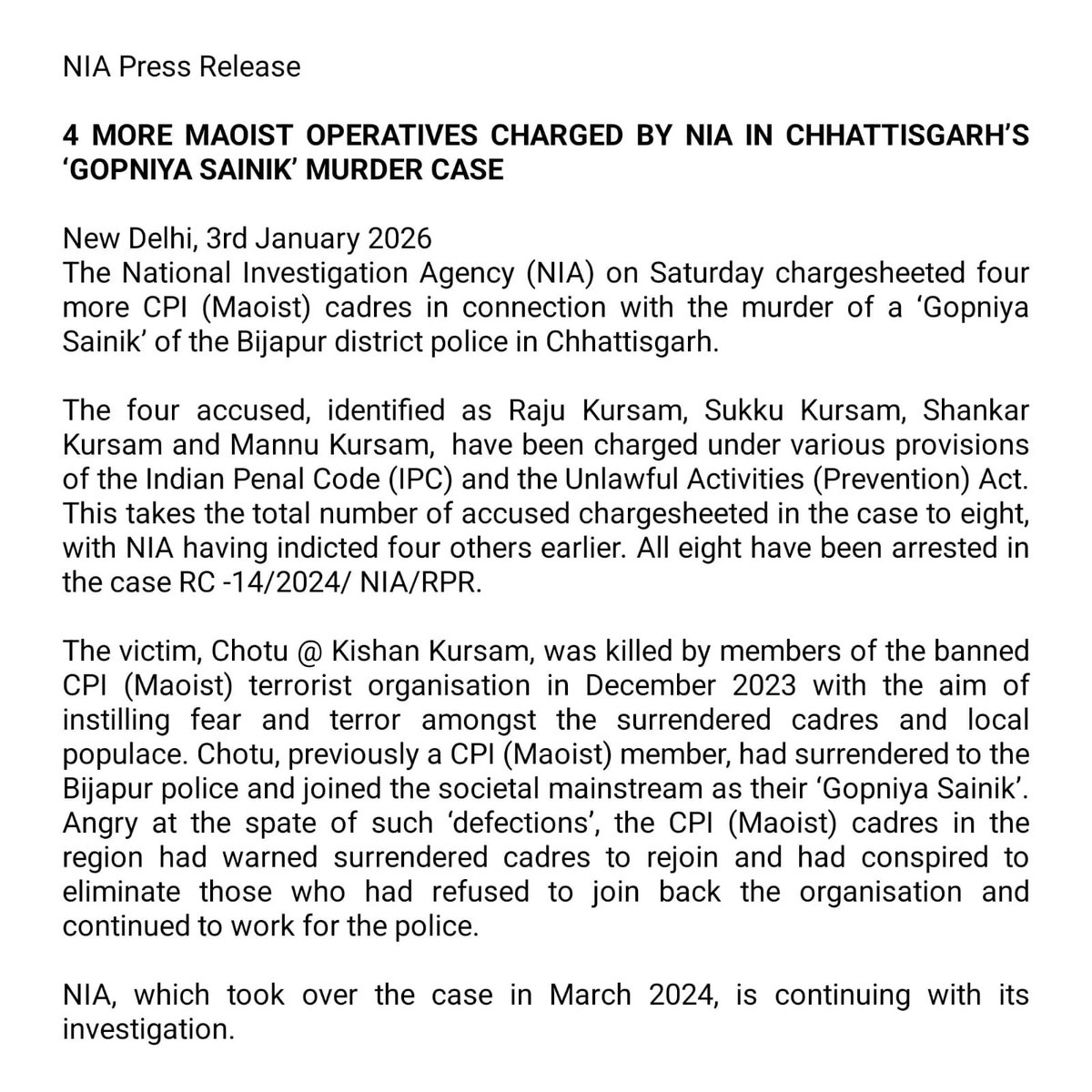 NIA Press Release

4 MORE MAOIST OPERATIVES CHARGED BY NIA IN CHHATTISGARH'S 'GOPNIYA SAINIK' MURDER CASE

New Delhi, 3rd January 2026
The National Investigation Agency (NIA) on Saturday chargesheeted four more CPI (Maoist) cadres in connection with the murder of a 'Gopniya Sainik' of the Bijapur district police in Chhattisgarh.

The four accused, identified as Raju Kursam, Sukku Kursam, Shankar Kursam and Mannu Kursam, have been charged under various provisions of the Indian Penal Code (IPC) and the Unlawful Activities (Prevention) Act. This takes the total number of accused chargesheeted in the case to eight, with NIA having indicted four others earlier. All eight have been arrested in the case RC -14/2024/ NIA/RPR.

The victim, Chotu @ Kishan Kursam, was killed by members of the banned CPI (Maoist) terrorist organisation in December 2023 with the aim of instilling fear and terror amongst the surrendered cadres and local populace. Chotu, previously a CPI (Maoist) member, had surrendered to the Bijapur police and joined the societal mainstream as their 'Gopniya Sainik'. Angry at the spate of such 'defections', the CPI (Maoist) cadres in the region had warned surrendered cadres to rejoin and had conspired to eliminate those who had refused to join back the organisation and continued to work for the police.

NIA, which took over the case in March 2024, is continuing with its investigation.